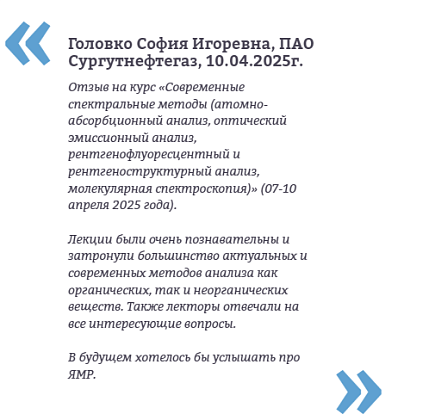 Головко София Игоревна, ПАО Сургутнефтегаз, 10.04.2025г.

Отзыв на курс «Современные спектральные методы (атомно-абсорбционный анализ, оптический эмиссионный анализ, рентгенофлуоресцентный и рентгеноструктурный анализ, молекулярная спектроскопия)» (07-10 апреля 2025 года).

Лекции были очень познавательны и затронули большинство актуальных и современных методов анализа как органических, так и неорганических веществ. Также лекторы отвечали на все интересующие вопросы.

В будущем хотелось бы услышать про ЯМР.